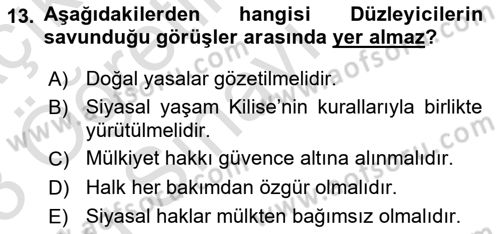 13. Aşağıdakilerden hangisi Düzleyicilerin savunduğu görüşler arasında yer almaz?

A) Doğal yasalar gözetilmelidir.

B) Siyasal yaşam Kilise'nin kurallarıyla birlikte yürütülmelidir.

C) Mülkiyet hakkı güvence altına alınmalıdır.

D) Halk her bakımdan özgür olmalıdır.

E) Siyasal haklar mülkten bağımsız olmalıdır.

www.aofsoru.com